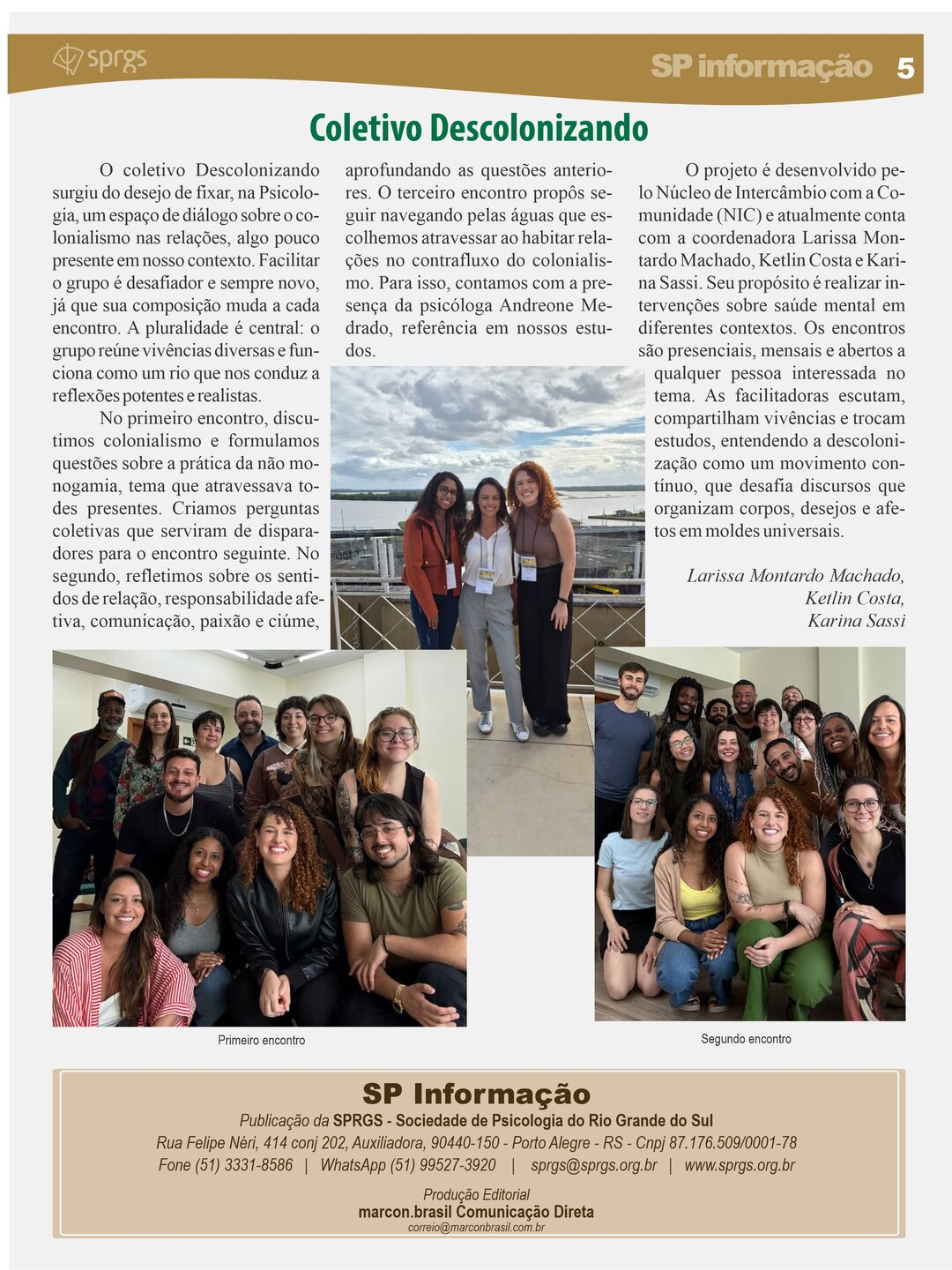 sprgs

SP informação 5

Coletivo Descolonizando

O coletivo Descolonizando surgiu do desejo de fixar, na Psicologia, um espaço de diálogo sobre o colonialismo nas relações, algo pouco presente em nosso contexto. Facilitar o grupo é desafiador e sempre novo, já que sua composição muda a cada encontro. A pluralidade é central: o grupo reúne vivências diversas e funciona como um rio que nos conduz a reflexões potentes e realistas.

No primeiro encontro, discutimos colonialismo e formulamos questões sobre a prática da não monogamia, tema que atravessava todes presentes. Criamos perguntas coletivas que serviram de disparadores para o encontro seguinte. No segundo, refletimos sobre os sentidos de relação, responsabilidade afetiva, comunicação, paixão e ciúme, aprofundando as questões anteriores. O terceiro encontro propôs seguir navegando pelas águas que escolhemos atravessar ao habitar relações no contrafluxo do colonialismo. Para isso, contamos com a presença da psicóloga Andreone Medrado, referência em nossos estudos.

O projeto é desenvolvido pelo Núcleo de Intercâmbio com a Comunidade (NIC) e atualmente conta com a coordenadora Larissa Montardo Machado, Ketlin Costa e Karina Sassi. Seu propósito é realizar intervenções sobre saúde mental em diferentes contextos. Os encontros são presenciais, mensais e abertos a qualquer pessoa interessada no tema. As facilitadoras escutam, compartilham vivências e trocam estudos, entendendo a descolonização como um movimento contínuo, que desafia discursos que organizam corpos, desejos e afetos em moldes universais.

Larissa Montardo Machado,
Ketlin Costa,
Karina Sassi

Primeiro encontro

Segundo encontro

SP Informação
Publicação da SPRGS - Sociedade de Psicologia do Rio Grande do Sul
Rua Felipe Néri, 414 conj 202, Auxiliadora, 90440-150 - Porto Alegre - RS - Cnpj 87.176.509/0001-78
Fone (51) 3331-8586 | WhatsApp (51) 99527-3920 | sprgs@sprgs.org.br | www.sprgs.org.br

Produção Editorial
marcon.brasil Comunicação Direta
correio@marconbrasil.com.br